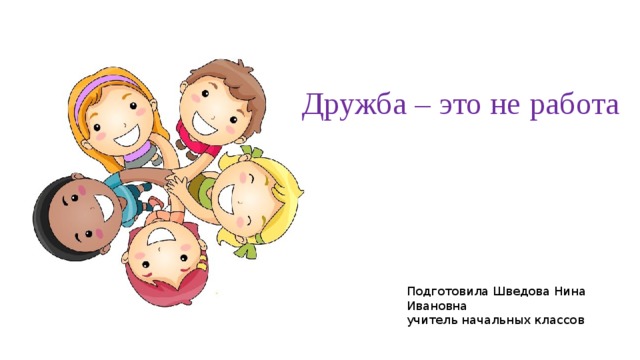 Дружба – это не работа

Подготовила Шведова Нина Ивановна
учитель начальных классов